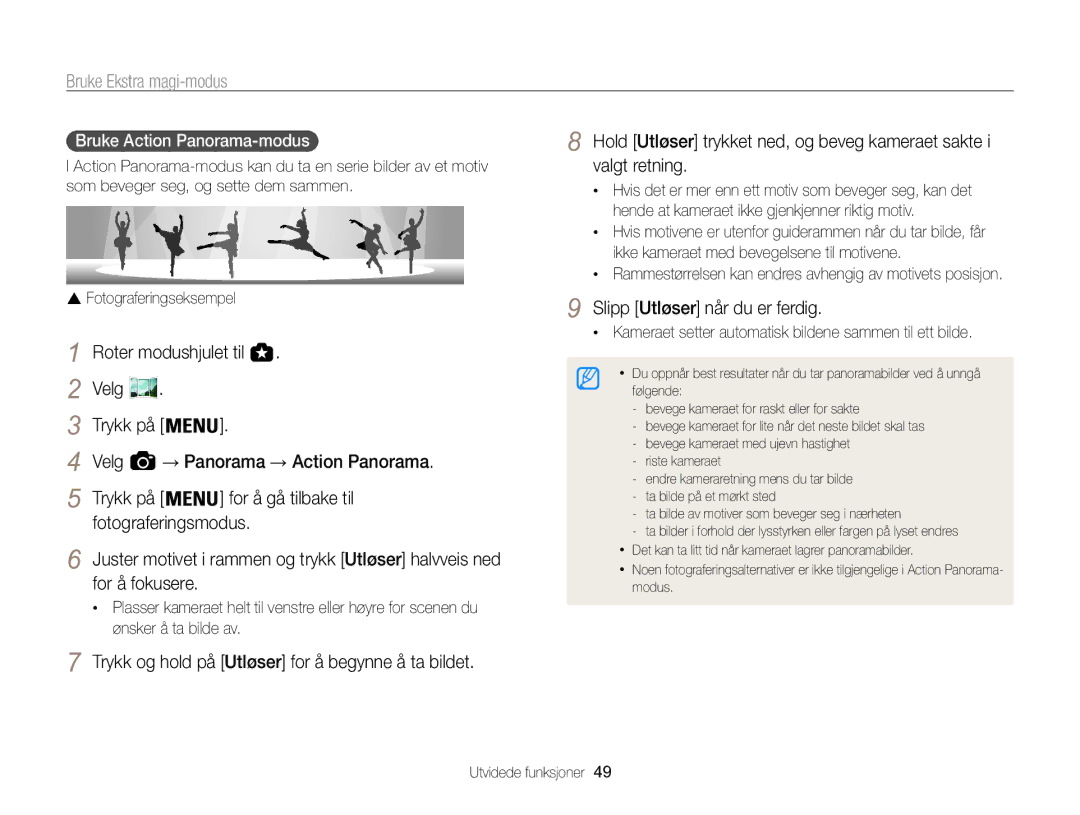 Bruke Ekstra magi-modus

Bruke Action Panorama-modus

I Action Panorama-modus kan du ta en serie bilder av et motiv som beveger seg, og sette dem sammen.

▲ Fotograferingseksempel

1 Roter modushjulet til .

2 Velg .

3 Trykk på [MENU].

4 Velg  → Panorama → Action Panorama.

5 Trykk på [MENU] for å gå tilbake til fotograferingsmodus.

6 Juster motivet i rammen og trykk [Utløser] halvveis ned for å fokusere.

• Plasser kameraet helt til venstre eller høyre for scenen du ønsker å ta bilde av.

7 Trykk og hold på [Utløser] for å begynne å ta bildet.

8 Hold [Utløser] trykket ned, og beveg kameraet sakte i valgt retning.

• Hvis det er mer enn ett motiv som beveger seg, kan det hende at kameraet ikke gjenkjenner riktig motiv.
• Hvis motivene er utenfor guiderammen når du tar bilde, får ikke kameraet med bevegelsene til motivene.
• Rammestørrelsen kan endres avhengig av motivets posisjon.

9 Slipp [Utløser] når du er ferdig.

• Kameraet setter automatisk bildene sammen til ett bilde.

• Du oppnår best resultater når du tar panoramabilder ved å unngå følgende:
- bevege kameraet for raskt eller for sakte
- bevege kameraet for lite når det neste bildet skal tas
- bevege kameraet med ujevn hastighet
- riste kameraet
- endre kameraretning mens du tar bilde
- ta bilde på et mørkt sted
- ta bilde av motiver som beveger seg i nærheten
- ta bilder i forhold der lysstyrken eller fargen på lyset endres
• Det kan ta litt tid når kameraet lagrer panoramabilder.
• Noen fotograferingsalternativer er ikke tilgjengelige i Action Panorama-modus.

Utvidede funksjoner 49